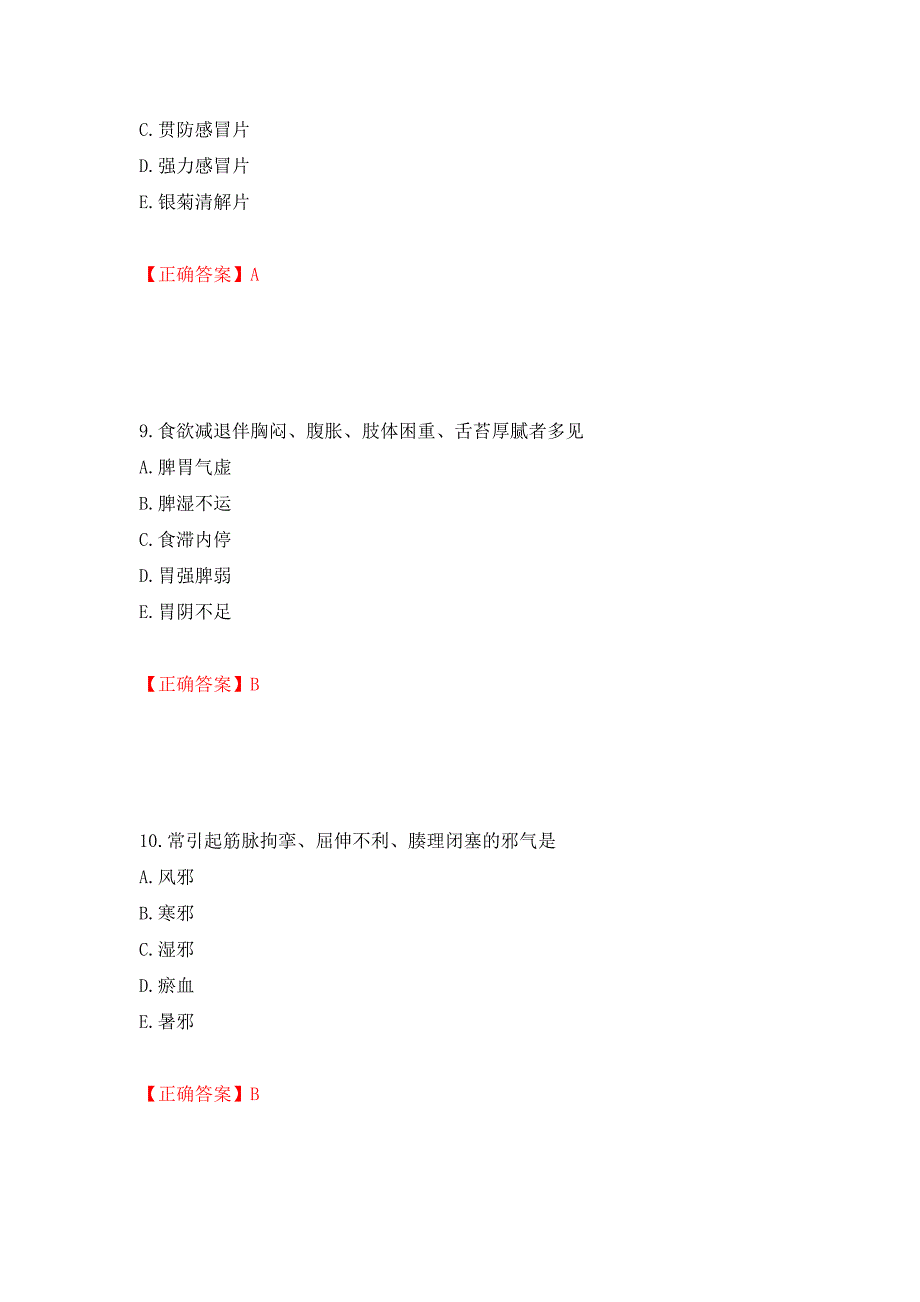 C. 贯防感冒片

D. 强力感冒片

E. 银菊清解片

【正确答案】A

9. 食欲减退伴胸闷、腹胀、肢体困重、舌苔厚腻者多见

A. 脾胃气虚

B. 脾湿不运

C. 食滞内停

D. 胃强脾弱

E. 胃阴不足

【正确答案】B

10. 常引起筋脉拘挛、屈伸不利、腠理闭塞的邪气是

A. 风邪

B. 寒邪

C. 湿邪

D. 瘀血

E. 暑邪

【正确答案】B